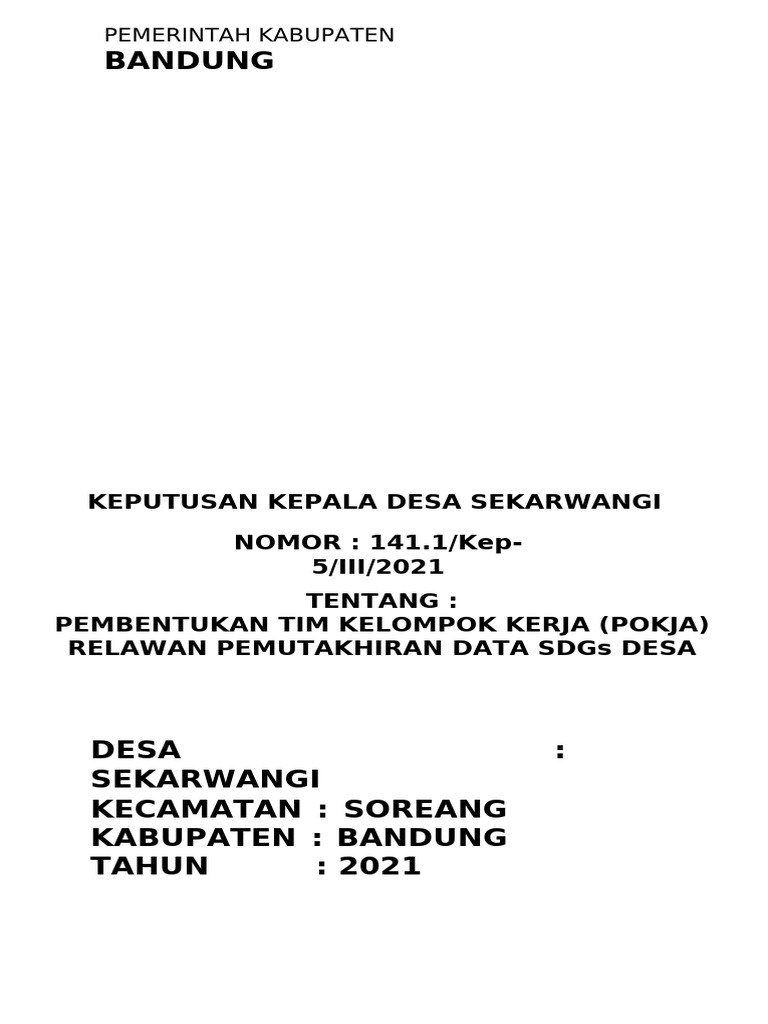 PEMERINTAH KABUPATEN
BANDUNG

KEPUTUSAN KEPALA DESA SEKARWANGI

NOMOR : 141.1/Kep-5/III/2021

TENTANG :
PEMBENTUKAN TIM KELOMPOK KERJA (POKJA) RELAWAN PEMUTAKHIRAN DATA SDGs DESA

DESA : SEKARWANGI
KECAMATAN : SOREANG
KABUPATEN : BANDUNG
TAHUN : 2021